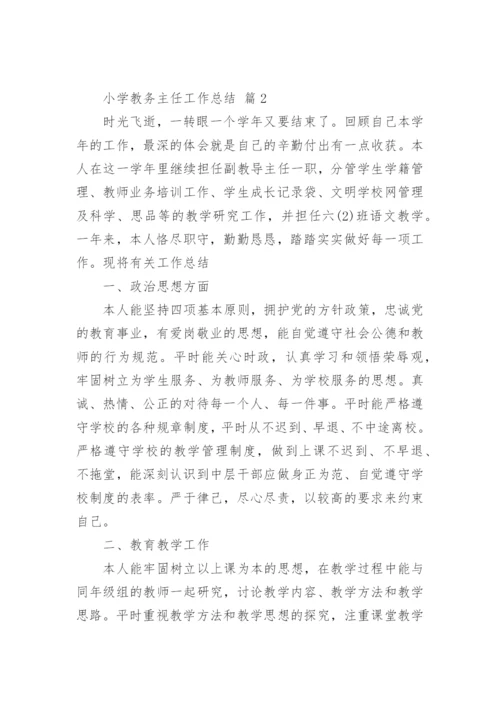 小学教务主任工作总结 篇2

时光飞逝，一转眼一个学年又要结束了。回顾自己本学年的工作，最深的体会就是自己的辛勤付出有一点收获。本人在这一学年里继续担任副教导主任一职，分管学生学籍管理、教师业务培训工作、学生成长记录袋、文明学校网管理及科学、思品等的教学研究工作，并担任六(2)班语文教学。一年来，本人恪尽职守，勤勤恳恳，踏踏实实做好每一项工作。现将有关工作总结

一、政治思想方面

本人能坚持四项基本原则，拥护党的方针政策，忠诚党的教育事业，有爱岗敬业的思想，能自觉遵守社会公德和教师的行为规范。平时能关心时政，认真学习和领悟荣辱观，牢固树立为学生服务、为教师服务、为学校服务的思想。真诚、热情、公正的对待每一个人、每一件事。平时能严格遵守学校的各种规章制度，平时从不迟到、早退、不中途离校。严格遵守学校的教学管理制度，做到上课不迟到、不早退、不拖堂，能深刻认识到中层干部应做身正为范、自觉遵守学校制度的表率。严于律己，尽心尽责，以较高的要求来约束自己。

二、教育教学工作

本人能牢固树立以上课为本的思想，在教学过程中能与同年级组的教师一起研究，讨论教学内容、教学方法和教学思路。平时重视教学方法和教学思想的探究，注重课堂教学